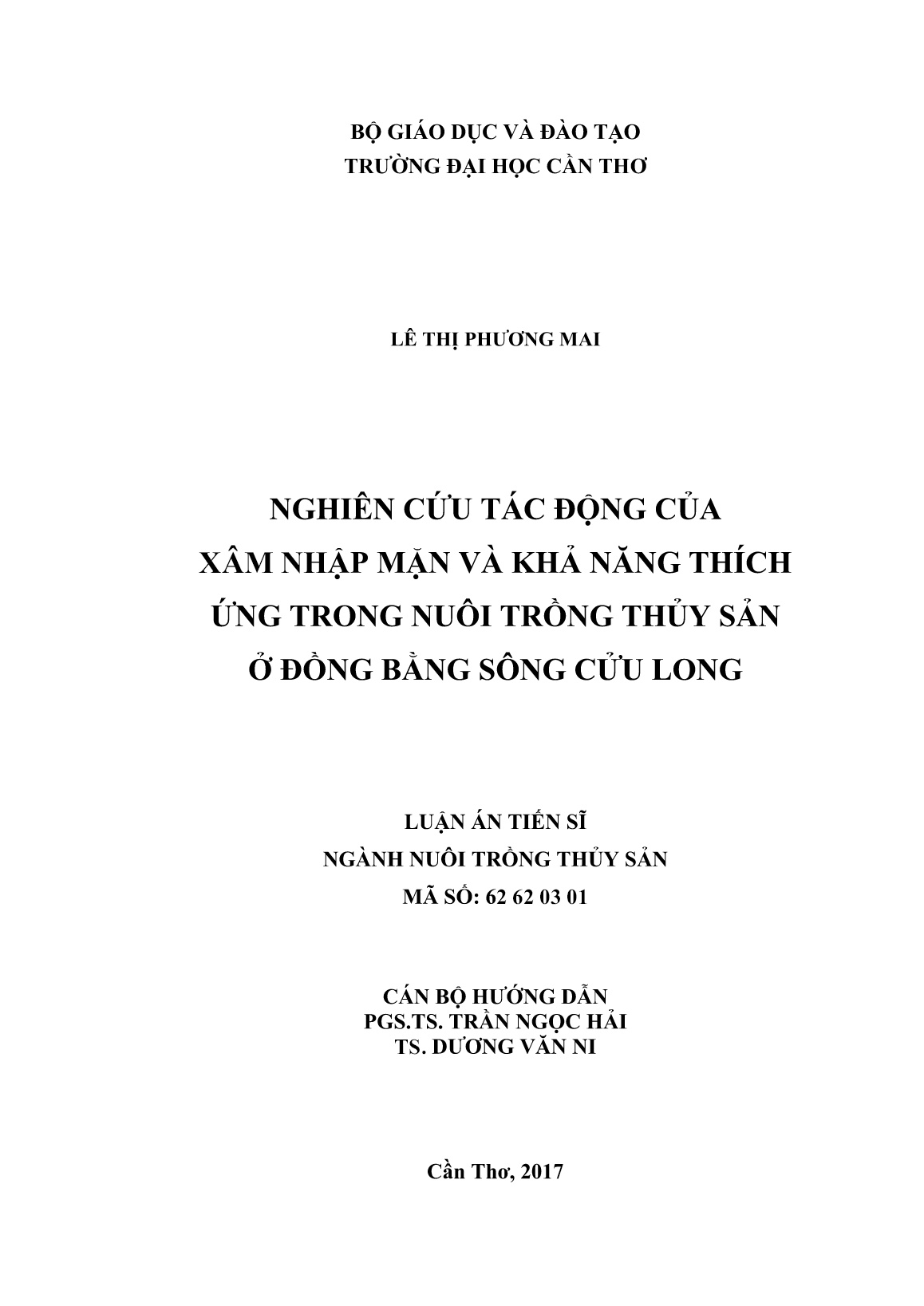 BỘ GIÁO DỤC VÀ ĐÀO TẠO
TRƯỜNG ĐẠI HỌC CẦN THƠ

LÊ THỊ PHƯƠNG MAI

NGHIÊN CỨU TÁC ĐỘNG CỦA XÂM NHẬP MẶN VÀ KHẢ NĂNG THÍCH ỨNG TRONG NUÔI TRỒNG THỦY SẢN Ở ĐỒNG BẰNG SÔNG CỬU LONG

LUẬN ÁN TIẾN SĨ
NGÀNH NUÔI TRỒNG THỦY SẢN
MÃ SỐ: 62 62 03 01

CÁN BỘ HƯỚNG DẪN
PGS.TS. TRẦN NGỌC HẢI
TS. DƯƠNG VĂN NI

Cần Thơ, 2017